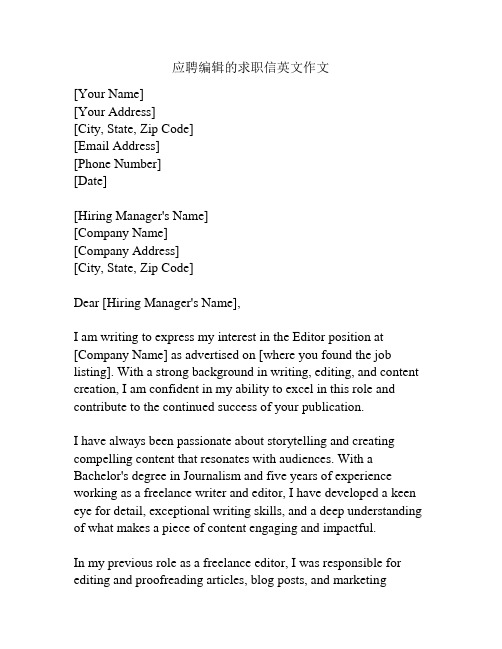 应聘编辑的求职信英文作文

[Your Name]
[Your Address]
[City, State, Zip Code]
[Email Address]
[Phone Number]
[Date]

[Hiring Manager's Name]
[Company Name]
[Company Address]
[City, State, Zip Code]

Dear [Hiring Manager's Name],

I am writing to express my interest in the Editor position at [Company Name] as advertised on [where you found the job listing]. With a strong background in writing, editing, and content creation, I am confident in my ability to excel in this role and contribute to the continued success of your publication.

I have always been passionate about storytelling and creating compelling content that resonates with audiences. With a Bachelor's degree in Journalism and five years of experience working as a freelance writer and editor, I have developed a keen eye for detail, exceptional writing skills, and a deep understanding of what makes a piece of content engaging and impactful.

In my previous role as a freelance editor, I was responsible for editing and proofreading articles, blog posts, and marketing